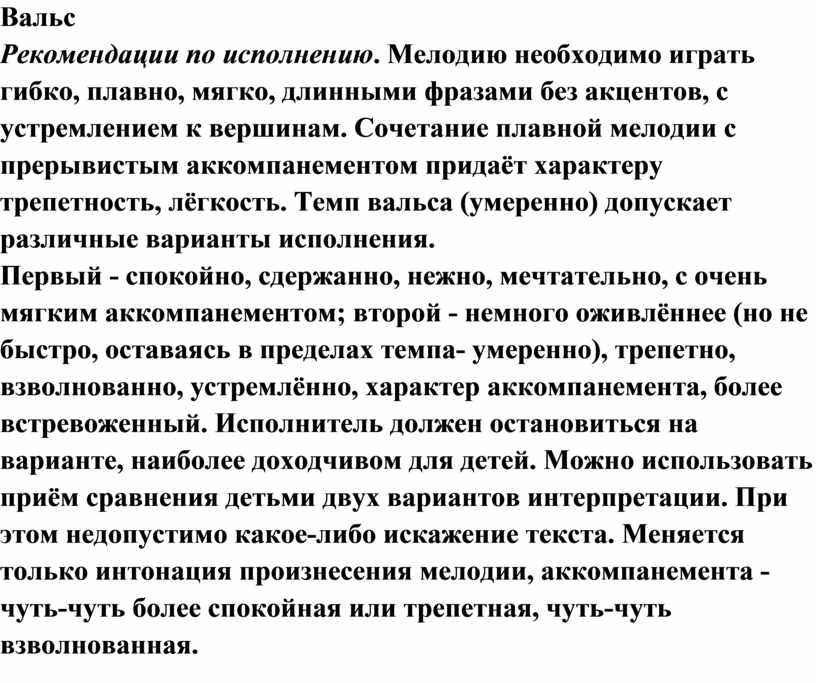 Вальс
Рекомендации по исполнению. Мелодию необходимо играть гибко, плавно, мягко, длинными фразами без акцентов, с устремлением к вершинам. Сочетание плавной мелодии с прерывистым аккомпанементом придаёт характеру трепетность, лёгкость. Темп вальса (умеренно) допускает различные варианты исполнения.
Первый - спокойно, сдержанно, нежно, мечтательно, с очень мягким аккомпанементом; второй - немного оживлённее (но не быстро, оставаясь в пределах темпа- умеренно), трепетно, взволнованно, устремлённо, характер аккомпанемента, более встревоженный. Исполнитель должен остановиться на варианте, наиболее доходчивом для детей. Можно использовать приём сравнения детьми двух вариантов интерпретации. При этом недопустимо какое-либо искажение текста. Меняется только интонация произнесения мелодии, аккомпанемента - чуть-чуть более спокойная или трепетная, чуть-чуть взволнованная.